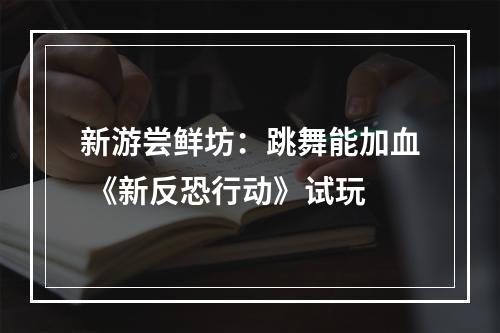 新游尝鲜坊：跳舞能加血《新反恐行动》试玩